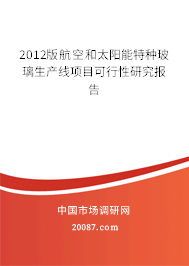 2012版航空和太阳能特种玻璃生产线项目可行性研究报告

中国市场调研网

20087.com